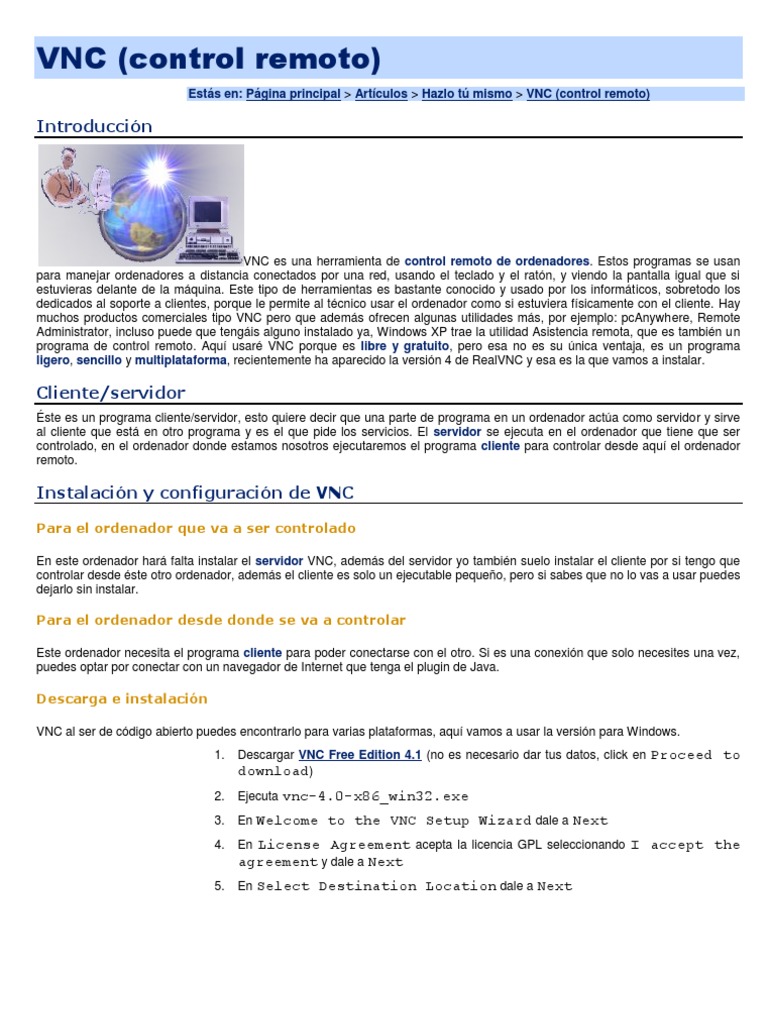 VNC (control remoto)

Estás en: Página principal > Artículos > Hazlo tú mismo > VNC (control remoto)

Introducción

VNC es una herramienta de control remoto de ordenadores. Estos programas se usan para manejar ordenadores a distancia conectados por una red, usando el teclado y el ratón, y viendo la pantalla igual que si estuvieras delante de la máquina. Este tipo de herramientas es bastante conocido y usado por los informáticos, sobretodo los dedicados al soporte a clientes, porque le permite al técnico usar el ordenador como si estuviera físicamente con el cliente. Hay muchos productos comerciales tipo VNC pero que además ofrecen algunas utilidades más, por ejemplo: pcAnywhere, Remote Administrator, incluso puede que tengáis alguno instalado ya, Windows XP trae la utilidad Asistencia remota, que es también un programa de control remoto. Aquí usaré VNC porque es libre y gratuito, pero esa no es su única ventaja, es un programa ligero, sencillo y multiplataforma, recientemente ha aparecido la versión 4 de RealVNC y esa es la que vamos a instalar.

Cliente/servidor

Éste es un programa cliente/servidor, esto quiere decir que una parte de programa en un ordenador actúa como servidor y sirve al cliente que está en otro programa y es el que pide los servicios. El servidor se ejecuta en el ordenador que tiene que ser controlado, en el ordenador donde estamos nosotros ejecutaremos el programa cliente para controlar desde aquí el ordenador remoto.

Instalación y configuración de VNC

Para el ordenador que va a ser controlado

En este ordenador hará falta instalar el servidor VNC, además del servidor yo también suelo instalar el cliente por si tengo que controlar desde éste otro ordenador, además el cliente es solo un ejecutable pequeño, pero si sabes que no lo vas a usar puedes dejarlo sin instalar.

Para el ordenador desde donde se va a controlar

Este ordenador necesita el programa cliente para poder conectarse con el otro. Si es una conexión que solo necesites una vez, puedes optar por conectar con un navegador de Internet que tenga el plugin de Java.

Descarga e instalación

VNC al ser de código abierto puedes encontrarlo para varias plataformas, aquí vamos a usar la versión para Windows.

1. Descargar VNC Free Edition 4.1 (no es necesario dar tus datos, click en Proceed to download)
2. Ejecuta vnc-4.0-x86_win32.exe
3. En Welcome to the VNC Setup Wizard dale a Next
4. En License Agreement acepta la licencia GPL seleccionando I accept the agreement y dale a Next
5. En Select Destination Location dale a Next